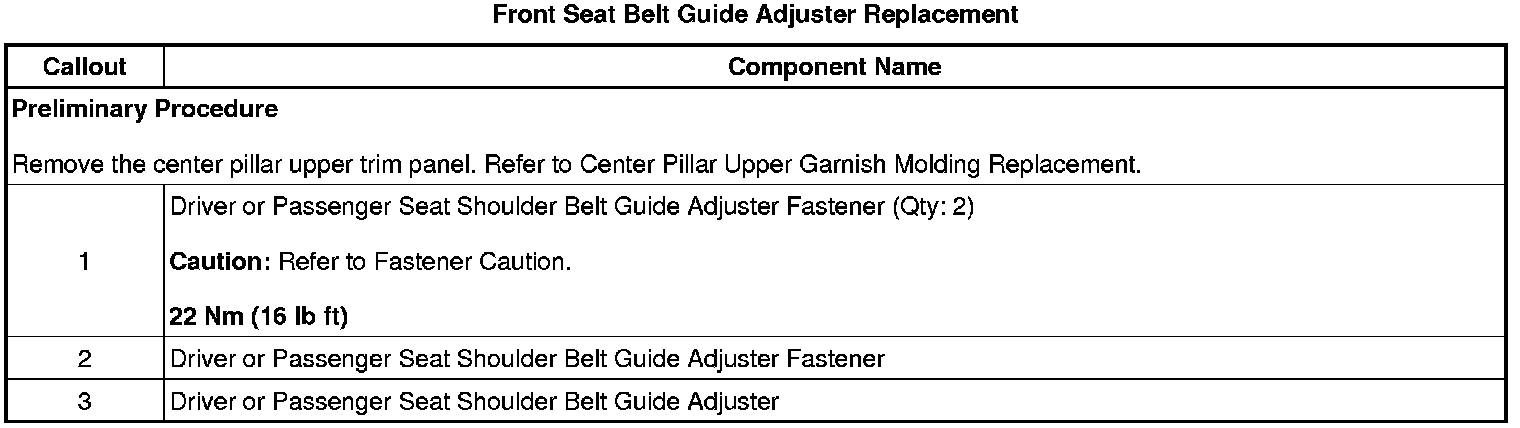 Front Seat Belt Guide Adjuster Replacement

| Callout | Component Name |
|---|---|
| Preliminary Procedure Remove the center pillar upper trim panel. Refer to Center Pillar Upper Garnish Molding Replacement. | |
| 1 | Driver or Passenger Seat Shoulder Belt Guide Adjuster Fastener (Qty: 2) Caution: Refer to Fastener Caution. 22 Nm (16 lb ft) |
| 2 | Driver or Passenger Seat Shoulder Belt Guide Adjuster Fastener |
| 3 | Driver or Passenger Seat Shoulder Belt Guide Adjuster |